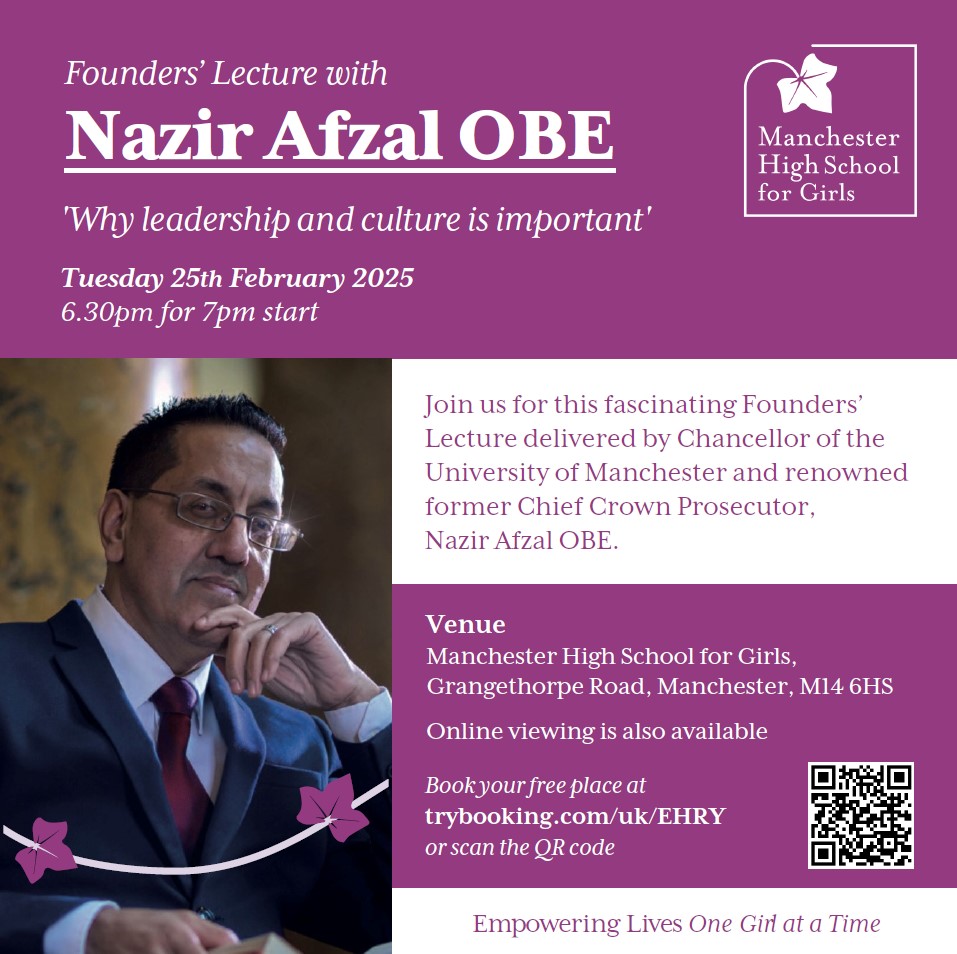 Founders' Lecture with

Nazir Afzal OBE

'Why leadership and culture is important'

Tuesday 25th February 2025
6.30pm for 7pm start

Manchester High School for Girls

Join us for this fascinating Founders' Lecture delivered by Chancellor of the University of Manchester and renowned former Chief Crown Prosecutor, Nazir Afzal OBE.

Venue
Manchester High School for Girls, Grangethorpe Road, Manchester, M14 6HS

Online viewing is also available

Book your free place at
trybooking.com/uk/EHRY
or scan the QR code

Empowering Lives One Girl at a Time